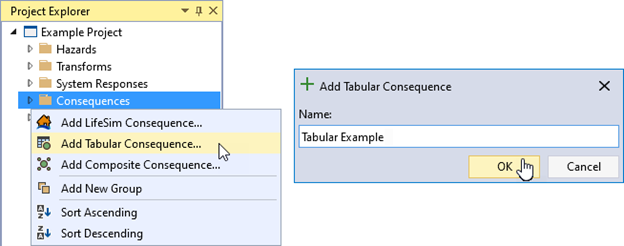 Project Explorer
Example Project
Hazards
Transforms
System Responses
Consequences
Add LifeSim Consequence...
Add Tabular Consequence...
Add Composite Consequence...
Add New Group
Sort Ascending
Sort Descending

Add Tabular Consequence
Name:
Tabular Example
OK
Cancel